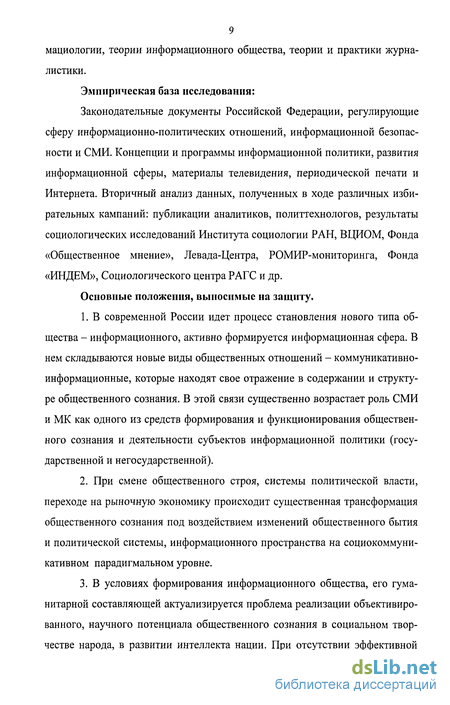 9

мациологии, теории информационного общества, теории и практики журналистики.

Эмпирическая база исследования:

Законодательные документы Российской Федерации, регулирующие сферу информационно-политических отношений, информационной безопасности и СМИ. Концепции и программы информационной политики, развития информационной сферы, материалы телевидения, периодической печати и Интернета. Вторичный анализ данных, полученных в ходе различных избирательных кампаний: публикации аналитиков, политтехнологов, результаты социологических исследований Института социологии РАН, ВЦИОМ, Фонда «Общественное мнение», Левада-Центра, РОМИР-мониторинга, Фонда «ИНДЕМ», Социологического центра РАГС и др.

Основные положения, выносимые на защиту.

1. В современной России идет процесс становления нового типа общества – информационного, активно формируется информационная сфера. В нем складываются новые виды общественных отношений – коммуникативно-информационные, которые находят свое отражение в содержании и структуре общественного сознания. В этой связи существенно возрастает роль СМИ и МК как одного из средств формирования и функционирования общественного сознания и деятельности субъектов информационной политики (государственной и негосударственной).

2. При смене общественного строя, системы политической власти, переходе на рыночную экономику происходит существенная трансформация общественного сознания под воздействием изменений общественного бытия и политической системы, информационного пространства на социокоммуникативном парадигмальном уровне.

3. В условиях формирования информационного общества, его гуманитарной составляющей актуализируется проблема реализации объективированного, научного потенциала общественного сознания в социальном творчестве народа, в развитии интеллекта нации. При отсутствии эффективной

dsLib.net
библиотека диссертаций